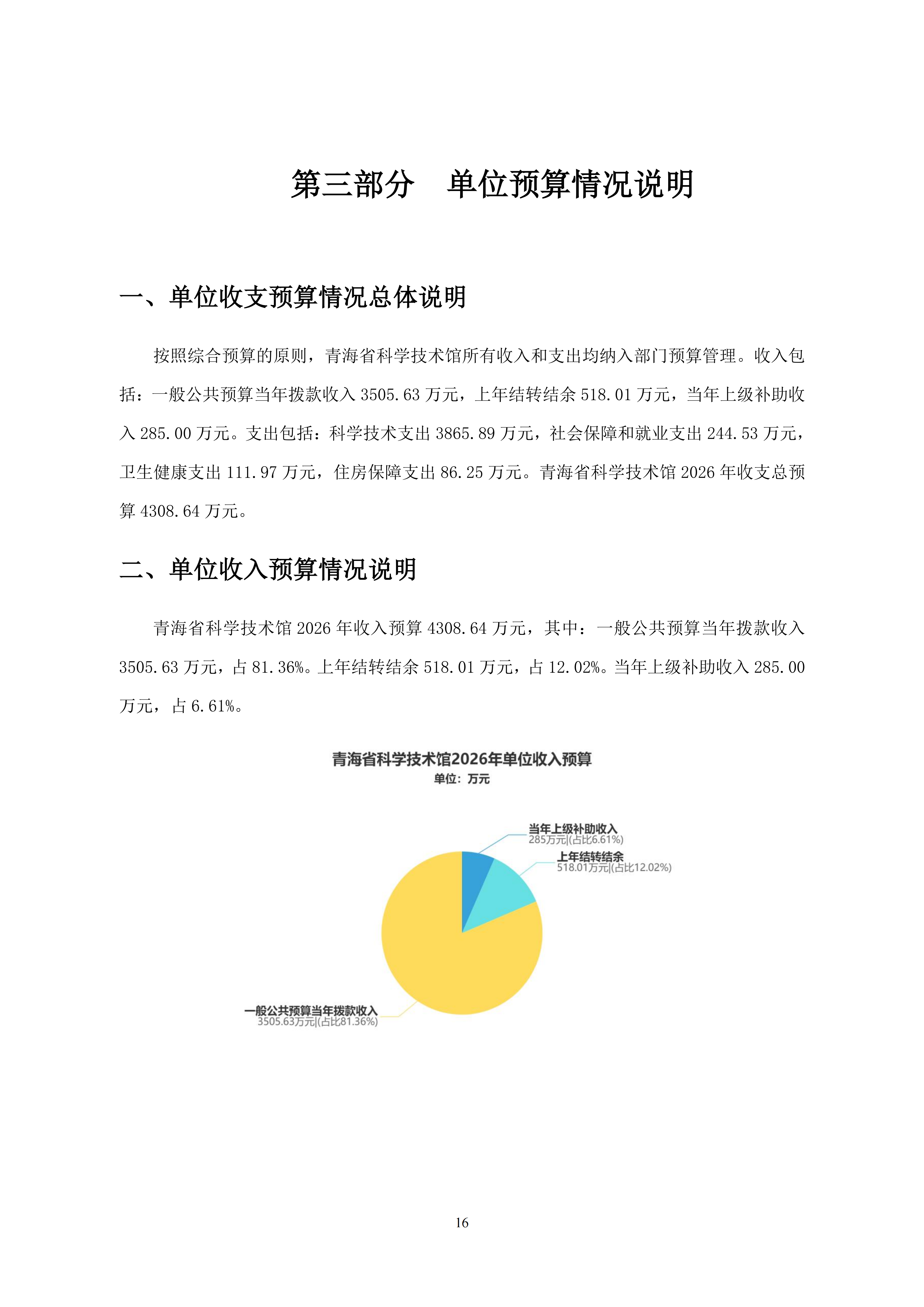 第三部分 单位预算情况说明

一、单位收支预算情况总体说明

按照综合预算的原则，青海省科学技术馆所有收入和支出均纳入部门预算管理。收入包括：一般公共预算当年拨款收入3505.63万元，上年结转结余518.01万元，当年上级补助收入285.00万元。支出包括：科学技术支出3865.89万元，社会保障和就业支出244.53万元，卫生健康支出111.97万元，住房保障支出86.25万元。青海省科学技术馆2026年收支总预算4308.64万元。

二、单位收入预算情况说明

青海省科学技术馆2026年收入预算4308.64万元，其中：一般公共预算当年拨款收入3505.63万元，占81.36%。上年结转结余518.01万元，占12.02%。当年上级补助收入285.00万元，占6.61%。

青海省科学技术馆2026年单位收入预算
单位：万元

当年上级补助收入
285万元|(占比6.61%)

上年结转结余
518.01万元|(占比12.02%)

一般公共预算当年拨款收入
3505.63万元|(占比81.36%)

16